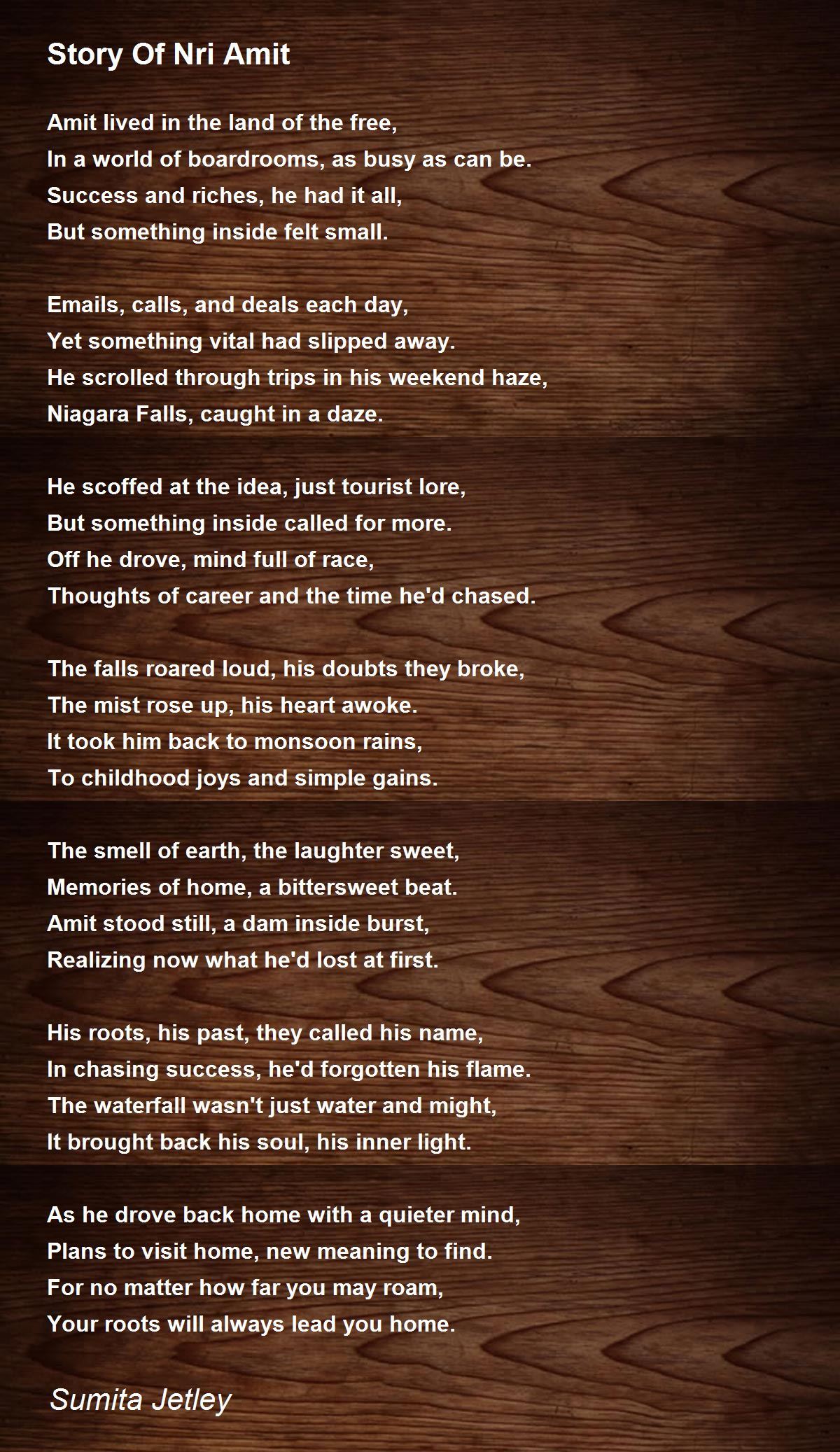 Story Of Nri Amit

Amit lived in the land of the free,
In a world of boardrooms, as busy as can be.
Success and riches, he had it all,
But something inside felt small.

Emails, calls, and deals each day,
Yet something vital had slipped away.
He scrolled through trips in his weekend haze,
Niagara Falls, caught in a daze.

He scoffed at the idea, just tourist lore,
But something inside called for more.
Off he drove, mind full of race,
Thoughts of career and the time he'd chased.

The falls roared loud, his doubts they broke,
The mist rose up, his heart awoke.
It took him back to monsoon rains,
To childhood joys and simple gains.

The smell of earth, the laughter sweet,
Memories of home, a bittersweet beat.
Amit stood still, a dam inside burst,
Realizing now what he'd lost at first.

His roots, his past, they called his name,
In chasing success, he'd forgotten his flame.
The waterfall wasn't just water and might,
It brought back his soul, his inner light.

As he drove back home with a quieter mind,
Plans to visit home, new meaning to find.
For no matter how far you may roam,
Your roots will always lead you home.

Sumita Jetley